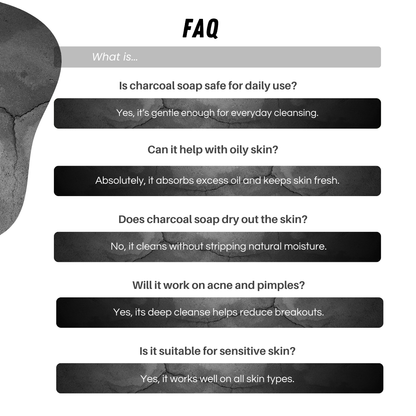 FAQ

What is...

Is charcoal soap safe for daily use?

Yes, it's gentle enough for everyday cleansing.

Can it help with oily skin?

Absolutely, it absorbs excess oil and keeps skin fresh.

Does charcoal soap dry out the skin?

No, it cleans without stripping natural moisture.

Will it work on acne and pimples?

Yes, its deep cleanse helps reduce breakouts.

Is it suitable for sensitive skin?

Yes, it works well on all skin types.